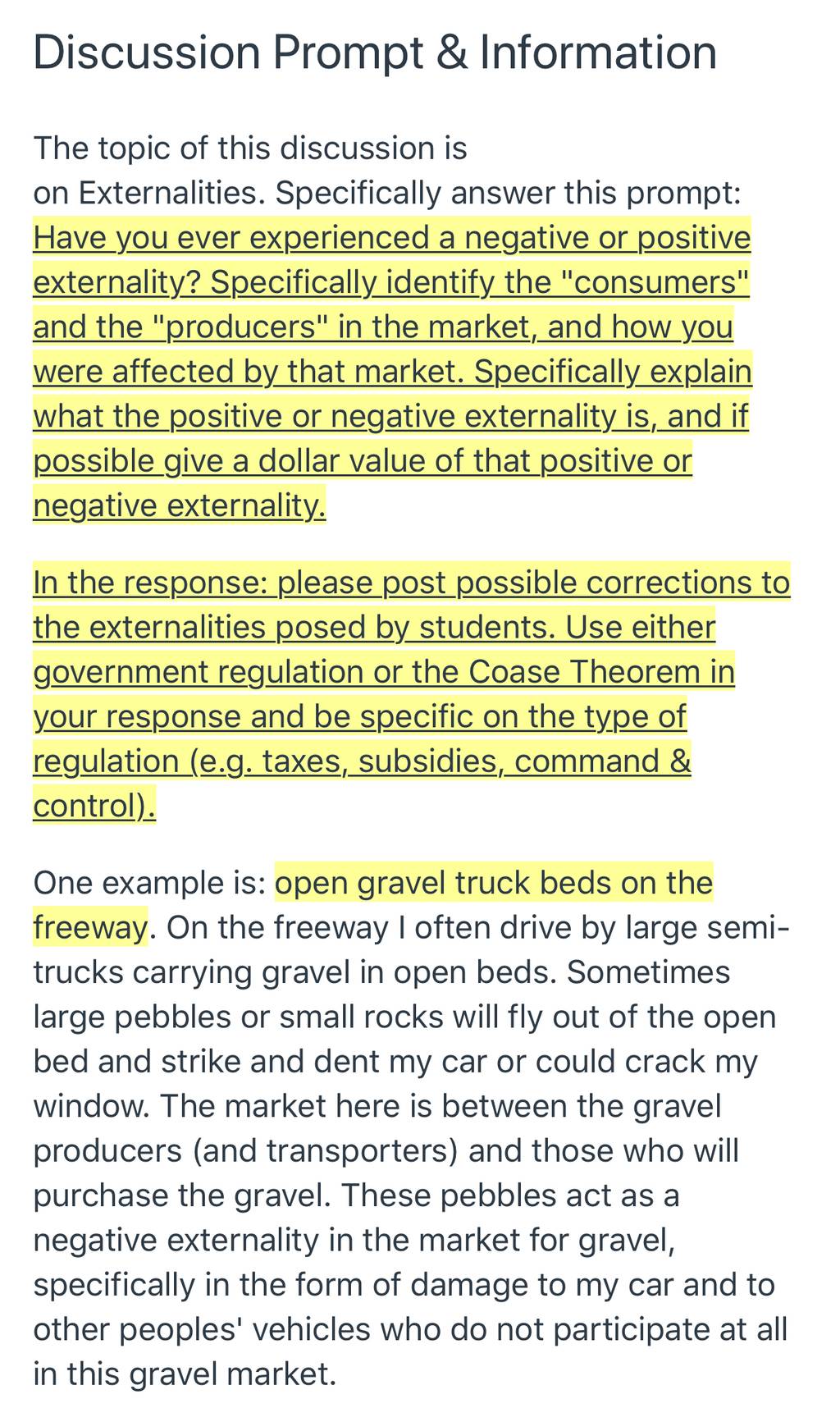 Discussion Prompt & Information

The topic of this discussion is on Externalities. Specifically answer this prompt: Have you ever experienced a negative or positive externality? Specifically identify the "consumers" and the "producers" in the market, and how you were affected by that market. Specifically explain what the positive or negative externality is, and if possible give a dollar value of that positive or negative externality.

In the response: please post possible corrections to the externalities posed by students. Use either government regulation or the Coase Theorem in your response and be specific on the type of regulation (e.g. taxes, subsidies, command & control).

One example is: open gravel truck beds on the freeway. On the freeway I often drive by large semi-trucks carrying gravel in open beds. Sometimes large pebbles or small rocks will fly out of the open bed and strike and dent my car or could crack my window. The market here is between the gravel producers (and transporters) and those who will purchase the gravel. These pebbles act as a negative externality in the market for gravel, specifically in the form of damage to my car and to other peoples' vehicles who do not participate at all in this gravel market.